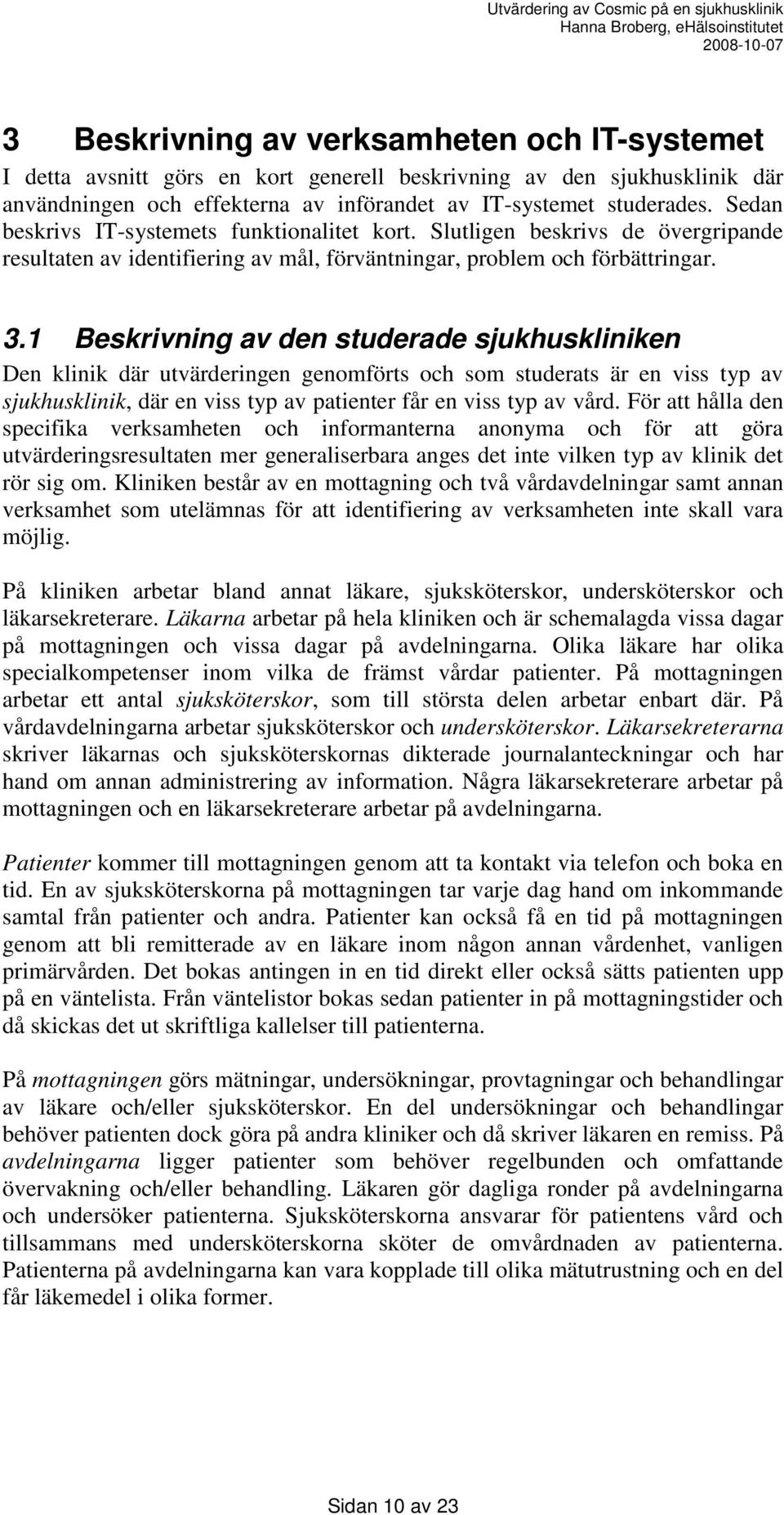 Utvärdering av Cosmic på en sjukhusklinik
Hanna Broberg, eHälsoinstitutet
2008-10-07

3 Beskrivning av verksamheten och IT-systemet

I detta avsnitt görs en kort generell beskrivning av den sjukhusklinik där användningen och effekterna av införandet av IT-systemet studerades. Sedan beskrivs IT-systemets funktionalitet kort. Slutligen beskrivs de övergripande resultaten av identifiering av mål, förväntningar, problem och förbättringar.

3.1 Beskrivning av den studerade sjukhuskliniken

Den klinik där utvärderingen genomförts och som studerats är en viss typ av sjukhusklinik, där en viss typ av patienter får en viss typ av vård. För att hålla den specifika verksamheten och informanterna anonyma och för att göra utvärderingsresultaten mer generaliserbara anges det inte vilken typ av klinik det rör sig om. Kliniken består av en mottagning och två vårdavdelningar samt annan verksamhet som utelämnas för att identifiering av verksamheten inte skall vara möjlig.

På kliniken arbetar bland annat läkare, sjuksköterskor, undersköterskor och läkarsekreterare. Läkarna arbetar på hela kliniken och är schemalagda vissa dagar på mottagningen och vissa dagar på avdelningarna. Olika läkare har olika specialkompetenser inom vilka de främst vårdar patienter. På mottagningen arbetar ett antal sjuksköterskor, som till största delen arbetar enbart där. På vårdavdelningarna arbetar sjuksköterskor och undersköterskor. Läkarsekreterarna skriver läkarnas och sjuksköterskornas dikterade journalanteckningar och har hand om annan administrering av information. Några läkarsekreterare arbetar på mottagningen och en läkarsekreterare arbetar på avdelningarna.

Patienter kommer till mottagningen genom att ta kontakt via telefon och boka en tid. En av sjuksköterskorna på mottagningen tar varje dag hand om inkommande samtal från patienter och andra. Patienter kan också få en tid på mottagningen genom att bli remitterade av en läkare inom någon annan vårdenhet, vanligen primärvården. Det bokas antingen in en tid direkt eller också sätts patienten upp på en väntelista. Från väntelistor bokas sedan patienter in på mottagningstider och då skickas det ut skriftliga kallelser till patienterna.

På mottagningen görs mätningar, undersökningar, provtagningar och behandlingar av läkare och/eller sjuksköterskor. En del undersökningar och behandlingar behöver patienten dock göra på andra kliniker och då skriver läkaren en remiss. På avdelningarna ligger patienter som behöver regelbunden och omfattande övervakning och/eller behandling. Läkaren gör dagliga ronder på avdelningarna och undersöker patienterna. Sjuksköterskorna ansvarar för patientens vård och tillsammans med undersköterskorna sköter de omvårdnaden av patienterna. Patienterna på avdelningarna kan vara kopplade till olika mätutrustning och en del får läkemedel i olika former.

Sidan 10 av 23